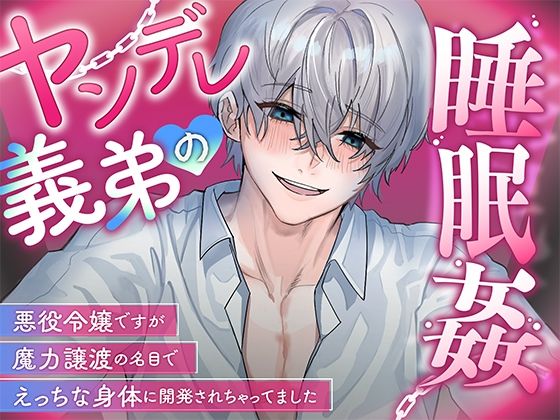 ヤンデレ義弟の睡眠姦

悪役令嬢ですが
魔力譲渡の名目で
えっちな身体に開発されちゃってました